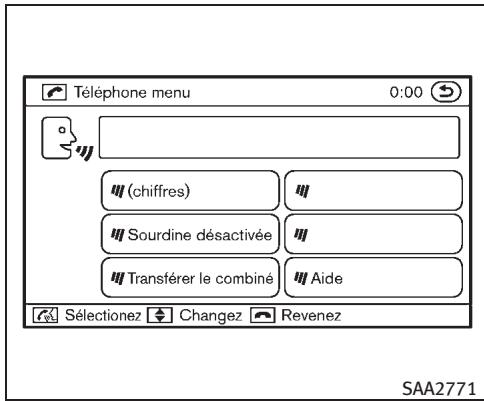 Téléphone menu 0:00

(chiffres)

Sourdine désactivée

Transférer le combiné

Aide

Sélectionez Changez Revenez

SAA2771